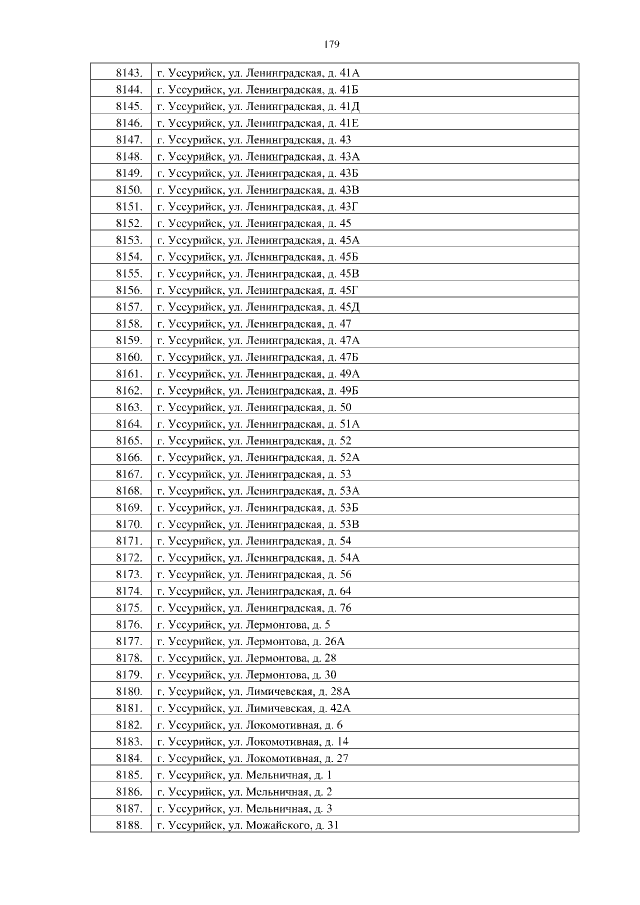 179

| | |
|---|---|
| 8143. | г. Уссурийск, ул. Ленинградская, д. 41А |
| 8144. | г. Уссурийск, ул. Ленинградская, д. 41Б |
| 8145. | г. Уссурийск, ул. Ленинградская, д. 41Д |
| 8146. | г. Уссурийск, ул. Ленинградская, д. 41Е |
| 8147. | г. Уссурийск, ул. Ленинградская, д. 43 |
| 8148. | г. Уссурийск, ул. Ленинградская, д. 43А |
| 8149. | г. Уссурийск, ул. Ленинградская, д. 43Б |
| 8150. | г. Уссурийск, ул. Ленинградская, д. 43В |
| 8151. | г. Уссурийск, ул. Ленинградская, д. 43Г |
| 8152. | г. Уссурийск, ул. Ленинградская, д. 45 |
| 8153. | г. Уссурийск, ул. Ленинградская, д. 45А |
| 8154. | г. Уссурийск, ул. Ленинградская, д. 45Б |
| 8155. | г. Уссурийск, ул. Ленинградская, д. 45В |
| 8156. | г. Уссурийск, ул. Ленинградская, д. 45Г |
| 8157. | г. Уссурийск, ул. Ленинградская, д. 45Д |
| 8158. | г. Уссурийск, ул. Ленинградская, д. 47 |
| 8159. | г. Уссурийск, ул. Ленинградская, д. 47А |
| 8160. | г. Уссурийск, ул. Ленинградская, д. 47Б |
| 8161. | г. Уссурийск, ул. Ленинградская, д. 49А |
| 8162. | г. Уссурийск, ул. Ленинградская, д. 49Б |
| 8163. | г. Уссурийск, ул. Ленинградская, д. 50 |
| 8164. | г. Уссурийск, ул. Ленинградская, д. 51А |
| 8165. | г. Уссурийск, ул. Ленинградская, д. 52 |
| 8166. | г. Уссурийск, ул. Ленинградская, д. 52А |
| 8167. | г. Уссурийск, ул. Ленинградская, д. 53 |
| 8168. | г. Уссурийск, ул. Ленинградская, д. 53А |
| 8169. | г. Уссурийск, ул. Ленинградская, д. 53Б |
| 8170. | г. Уссурийск, ул. Ленинградская, д. 53В |
| 8171. | г. Уссурийск, ул. Ленинградская, д. 54 |
| 8172. | г. Уссурийск, ул. Ленинградская, д. 54А |
| 8173. | г. Уссурийск, ул. Ленинградская, д. 56 |
| 8174. | г. Уссурийск, ул. Ленинградская, д. 64 |
| 8175. | г. Уссурийск, ул. Ленинградская, д. 76 |
| 8176. | г. Уссурийск, ул. Лермонтова, д. 5 |
| 8177. | г. Уссурийск, ул. Лермонтова, д. 26А |
| 8178. | г. Уссурийск, ул. Лермонтова, д. 28 |
| 8179. | г. Уссурийск, ул. Лермонтова, д. 30 |
| 8180. | г. Уссурийск, ул. Лимичевская, д. 28А |
| 8181. | г. Уссурийск, ул. Лимичевская, д. 42А |
| 8182. | г. Уссурийск, ул. Локомотивная, д. 6 |
| 8183. | г. Уссурийск, ул. Локомотивная, д. 14 |
| 8184. | г. Уссурийск, ул. Локомотивная, д. 27 |
| 8185. | г. Уссурийск, ул. Мельничная, д. 1 |
| 8186. | г. Уссурийск, ул. Мельничная, д. 2 |
| 8187. | г. Уссурийск, ул. Мельничная, д. 3 |
| 8188. | г. Уссурийск, ул. Можайского, д. 31 |